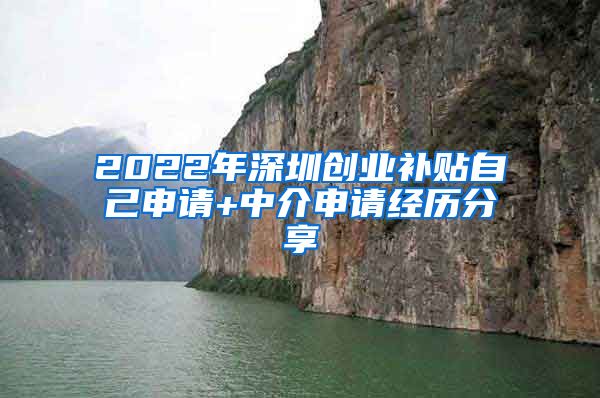 2022年深圳创业补贴自己申请+中介申请经历分享